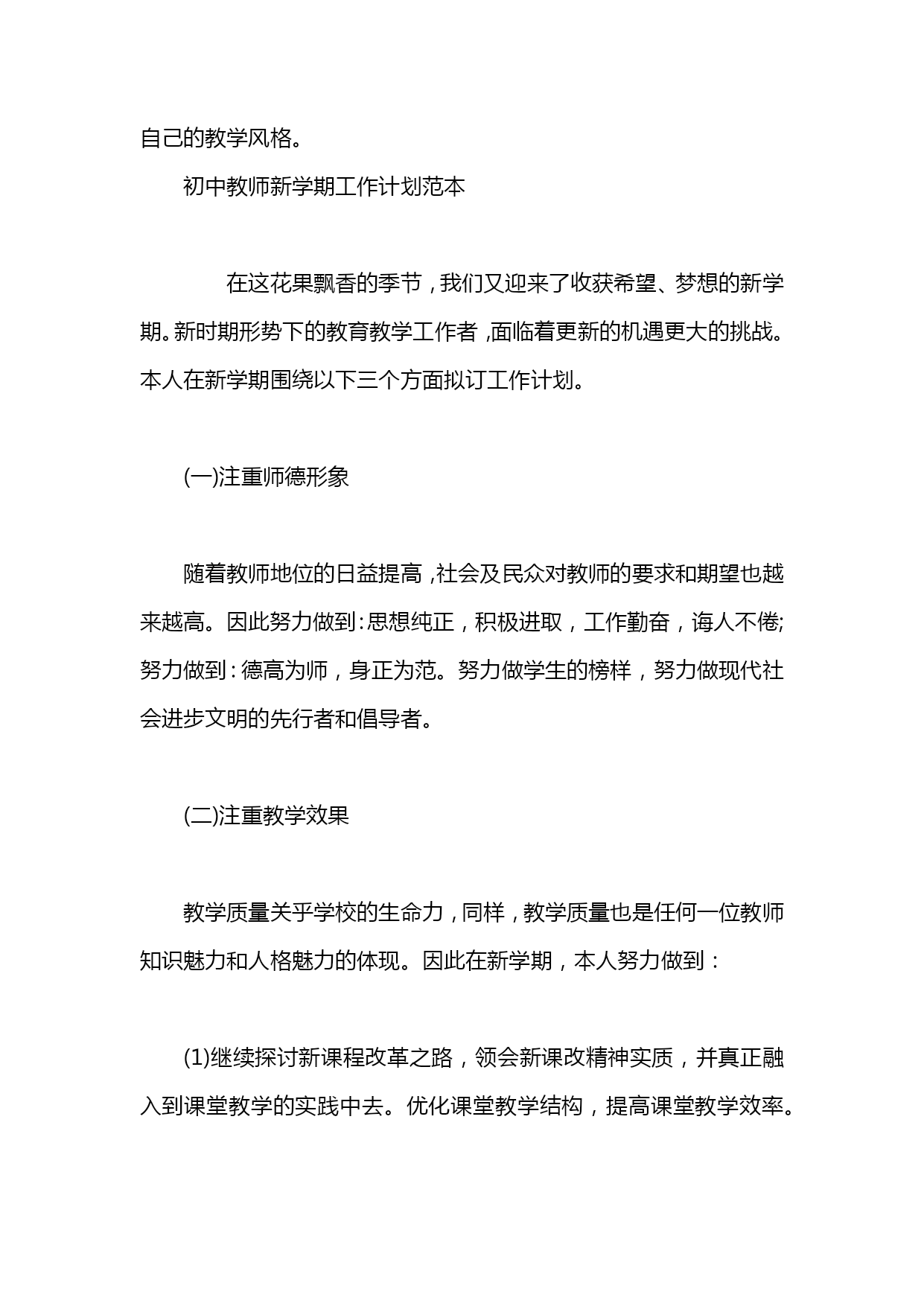 自己的教学风格。

初中教师新学期工作计划范本

在这花果飘香的季节，我们又迎来了收获希望、梦想的新学期。新时期形势下的教育教学工作者，面临着更新的机遇更大的挑战。本人在新学期围绕以下三个方面拟订工作计划。

(一)注重师德形象

随着教师地位的日益提高，社会及民众对教师的要求和期望也越来越高。因此努力做到：思想纯正，积极进取，工作勤奋，诲人不倦;努力做到：德高为师，身正为范。努力做学生的榜样，努力做现代社会进步文明的先行者和倡导者。

(二)注重教学效果

教学质量关乎学校的生命力，同样，教学质量也是任何一位教师知识魅力和人格魅力的体现。因此在新学期，本人努力做到：

(1)继续探讨新课程改革之路，领会新课改精神实质，并真正融入到课堂教学的实践中去。优化课堂教学结构，提高课堂教学效率。